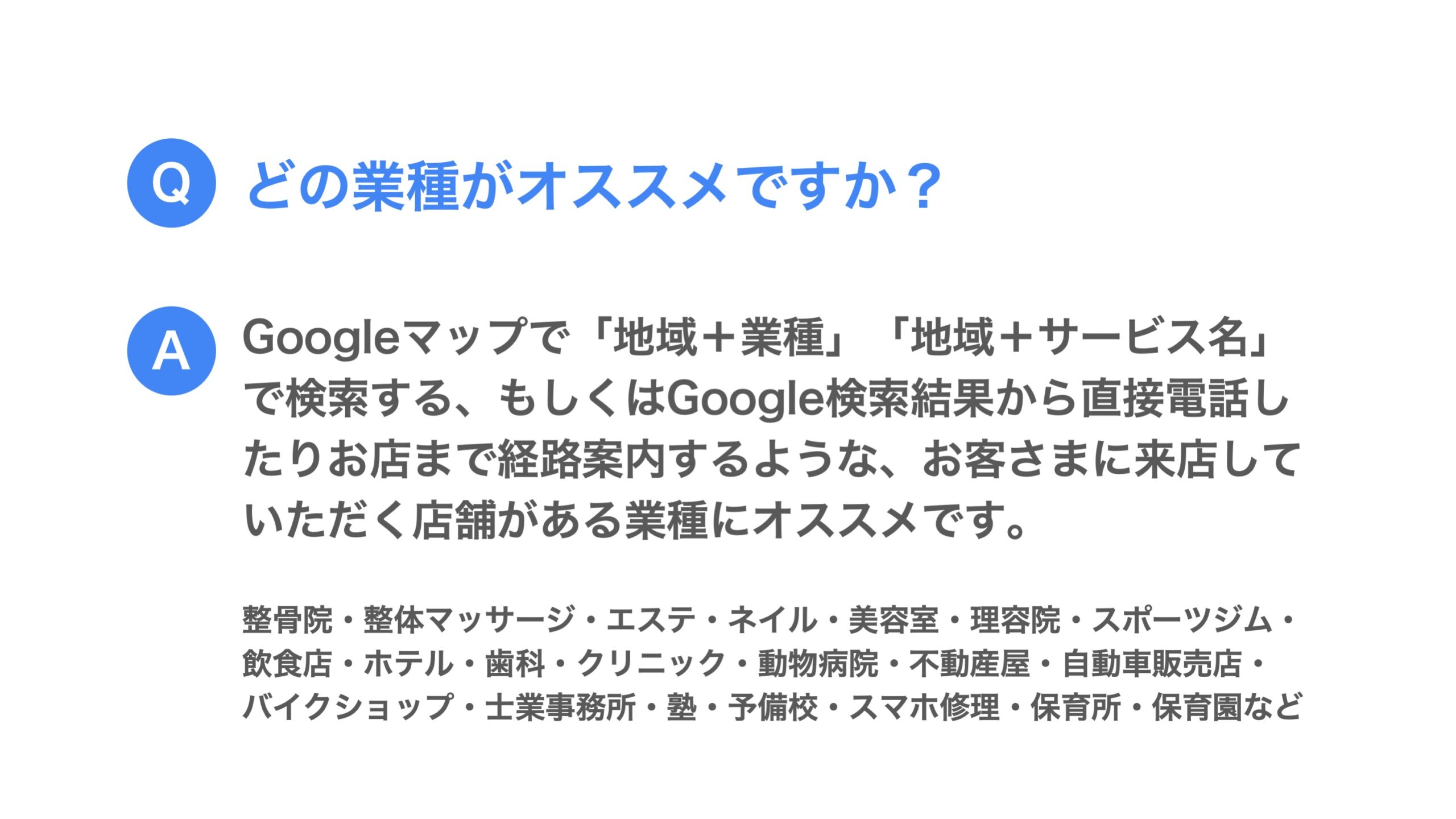 Q どの業種がオススメですか？

A Googleマップで「地域＋業種」「地域＋サービス名」で検索する、もしくはGoogle検索結果から直接電話したりお店まで経路案内するような、お客さまに来店していただく店舗がある業種にオススメです。

整骨院・整体マッサージ・エステ・ネイル・美容室・理容院・スポーツジム・飲食店・ホテル・歯科・クリニック・動物病院・不動産屋・自動車販売店・バイクショップ・士業事務所・塾・予備校・スマホ修理・保育所・保育園など